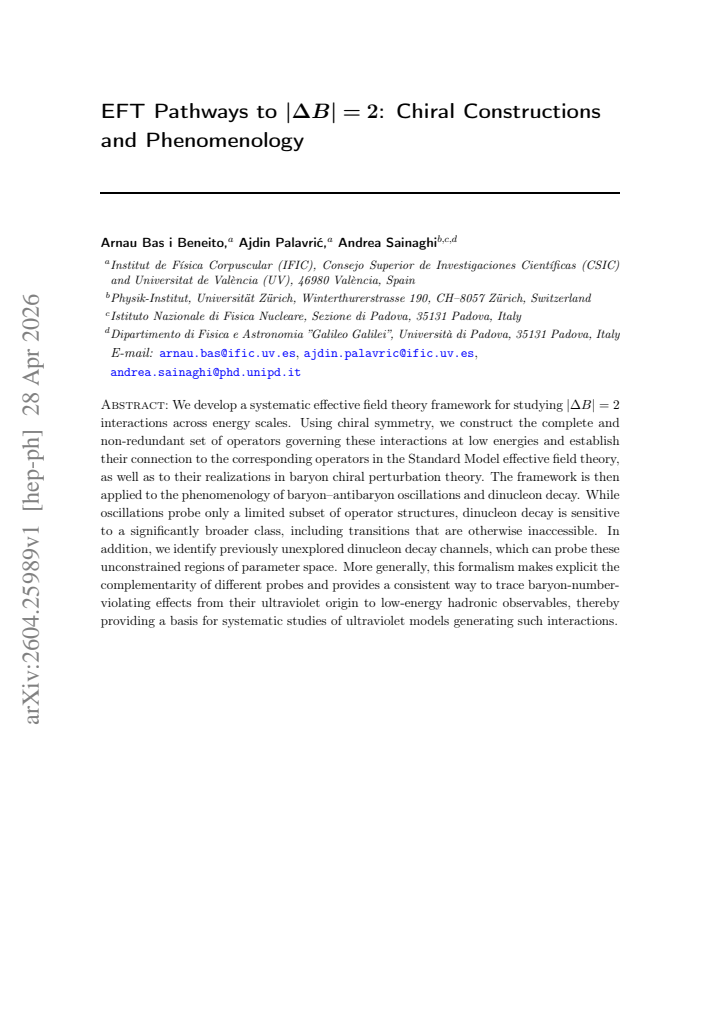 EFT Pathways to $|\Delta B| = 2$: Chiral Constructions and Phenomenology

Arnau Bas i Beneito,$^{a}$ Ajdin Palavrić,$^{a}$ Andrea Sainaghi$^{b,c,d}$

$^{a}$Institut de Física Corpuscular (IFIC), Consejo Superior de Investigaciones Científicas (CSIC) and Universitat de València (UV), 46980 València, Spain

$^{b}$Physik-Institut, Universität Zürich, Winterthurerstrasse 190, CH–8057 Zürich, Switzerland

$^{c}$Istituto Nazionale di Fisica Nucleare, Sezione di Padova, 35131 Padova, Italy

$^{d}$Dipartimento di Fisica e Astronomia "Galileo Galilei", Università di Padova, 35131 Padova, Italy

E-mail: arnau.bas@ific.uv.es, ajdin.palavric@ific.uv.es, andrea.sainaghi@phd.unipd.it

Abstract: We develop a systematic effective field theory framework for studying $|\Delta B| = 2$ interactions across energy scales. Using chiral symmetry, we construct the complete and non-redundant set of operators governing these interactions at low energies and establish their connection to the corresponding operators in the Standard Model effective field theory, as well as to their realizations in baryon chiral perturbation theory. The framework is then applied to the phenomenology of baryon–antibaryon oscillations and dinucleon decay. While oscillations probe only a limited subset of operator structures, dinucleon decay is sensitive to a significantly broader class, including transitions that are otherwise inaccessible. In addition, we identify previously unexplored dinucleon decay channels, which can probe these unconstrained regions of parameter space. More generally, this formalism makes explicit the complementarity of different probes and provides a consistent way to trace baryon-number-violating effects from their ultraviolet origin to low-energy hadronic observables, thereby providing a basis for systematic studies of ultraviolet models generating such interactions.

arXiv:2604.25989v1 [hep-ph] 28 Apr 2026